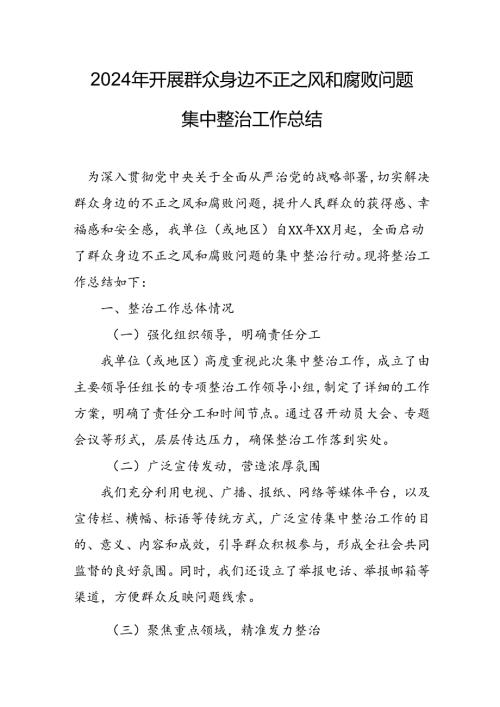 2024年开展群众身边不正之风和腐败问题集中整治工作总结

为深入贯彻党中央关于全面从严治党的战略部署，切实解决群众身边的不正之风和腐败问题，提升人民群众的获得感、幸福感和安全感，我单位（或地区）自XX年XX月起，全面启动了群众身边不正之风和腐败问题的集中整治行动。现将整治工作总结如下：

一、整治工作总体情况

（一）强化组织领导，明确责任分工

我单位（或地区）高度重视此次集中整治工作，成立了由主要领导任组长的专项整治工作领导小组，制定了详细的工作方案，明确了责任分工和时间节点。通过召开动员大会、专题会议等形式，层层传达压力，确保整治工作落到实处。

（二）广泛宣传发动，营造浓厚氛围

我们充分利用电视、广播、报纸、网络等媒体平台，以及宣传栏、横幅、标语等传统方式，广泛宣传集中整治工作的目的、意义、内容和成效，引导群众积极参与，形成全社会共同监督的良好氛围。同时，我们还设立了举报电话、举报邮箱等渠道，方便群众反映问题线索。

（三）聚焦重点领域，精准发力整治